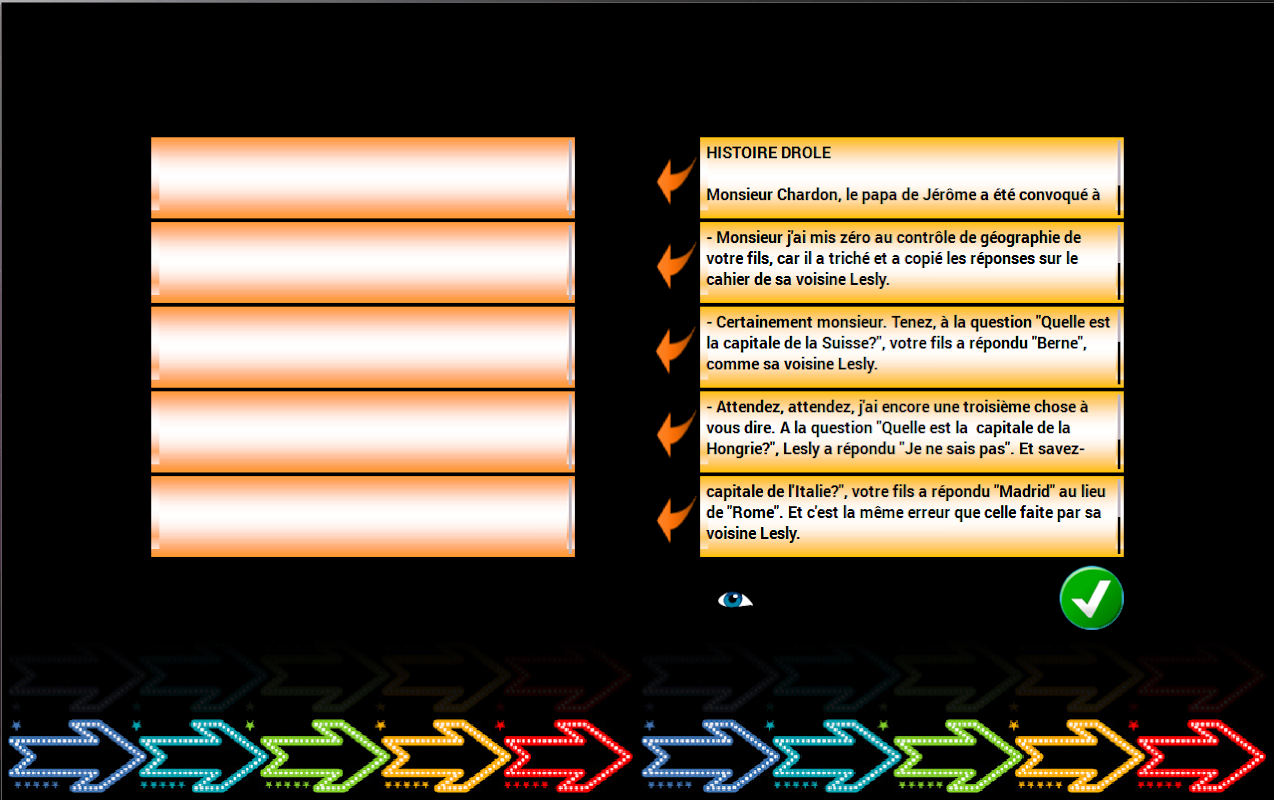 HISTOIRE DROLE

Monsieur Chardon, le papa de Jérôme a été convoqué à

- Monsieur j'ai mis zéro au contrôle de géographie de votre fils, car il a triché et a copié les réponses sur le cahier de sa voisine Lesly.

- Certainement monsieur. Tenez, à la question "Quelle est la capitale de la Suisse?", votre fils a répondu "Berne", comme sa voisine Lesly.

- Attendez, attendez, j'ai encore une troisième chose à vous dire. A la question "Quelle est la capitale de la Hongrie?", Lesly a répondu "Je ne sais pas". Et savez-

capitale de l'Italie?", votre fils a répondu "Madrid" au lieu de "Rome". Et c'est la même erreur que celle faite par sa voisine Lesly.